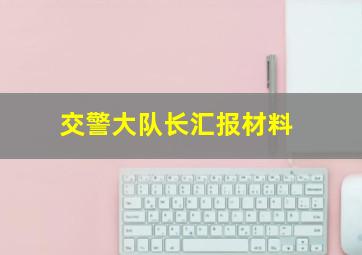 交警大队长汇报材料